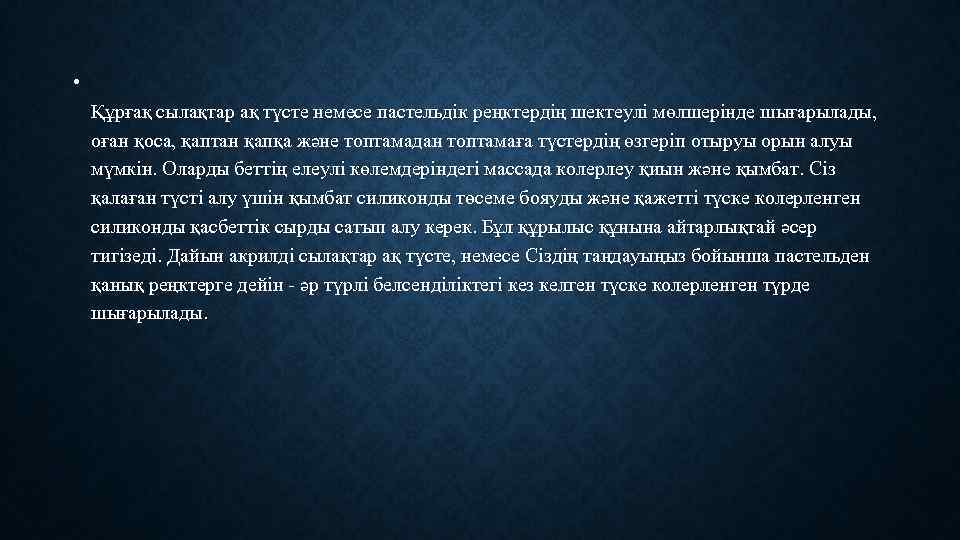 •

Құрғақ сылақтар ақ түсте немесе пастельдік реңктердің шектеулі мөлшерінде шығарылады, оған қоса, қаптан қапқа және топтамадан топтамаға түстердің өзгеріп отыруы орын алуы мүмкін. Оларды беттің елеулі көлемдеріндегі массада колерлеу қиын және қымбат. Сіз қалаған түсті алу үшін қымбат силиконды төсеме бояуды және қажетті түске колерленген силиконды қасбеттік сырды сатып алу керек. Бұл құрылыс құнына айтарлықтай әсер тигізеді. Дайын акрилді сылақтар ақ түсте, немесе Сіздің таңдауыңыз бойынша пастельден қанық реңктерге дейін - әр түрлі белсенділіктегі кез келген түске колерленген түрде шығарылады.